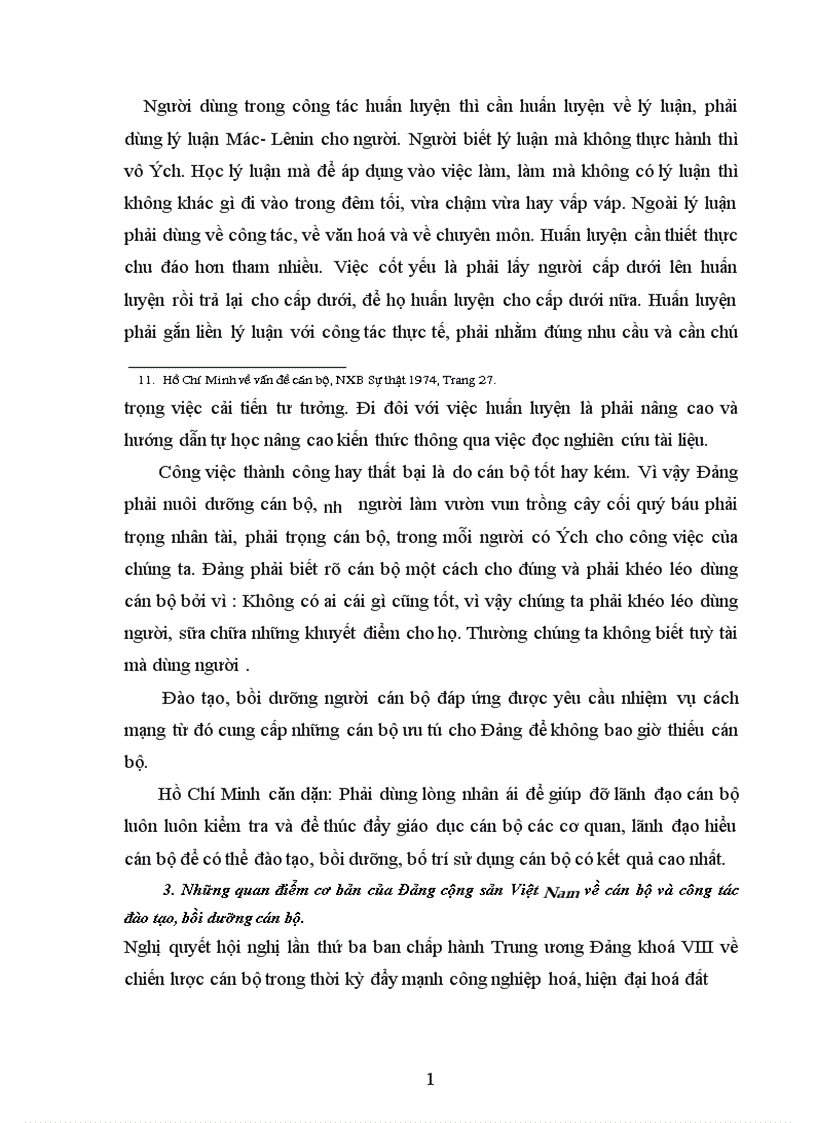 Người dùng trong công tác huấn luyện thì cần huấn luyện về lý luận, phải dùng lý luận Mác- Lênin cho người. Người biết lý luận mà không thực hành thì vô Ých. Học lý luận mà để áp dụng vào việc làm, làm mà không có lý luận thì không khác gì đi vào trong đêm tối, vừa chậm vừa hay vấp váp. Ngoài lý luận phải dùng về công tác, về văn hoá và về chuyên môn. Huấn luyện cần thiết thực chu đáo hơn tham nhiều. Việc cốt yếu là phải lấy người cấp dưới lên huấn luyện rồi trả lại cho cấp dưới, để họ huấn luyện cho cấp dưới nữa. Huấn luyện phải gắn liền lý luận với công tác thực tế, phải nhằm đúng nhu cầu và cần chú

11. Hồ Chí Minh về vấn đề cán bộ, NXB Sự thật 1974, Trang 27.

trọng việc cải tiến tư tưởng. Đi đôi với việc huấn luyện là phải nâng cao và hướng dẫn tự học nâng cao kiến thức thông qua việc đọc nghiên cứu tài liệu.

Công việc thành công hay thất bại là do cán bộ tốt hay kém. Vì vậy Đảng phải nuôi dưỡng cán bộ, nh người làm vườn vun trồng cây cối quý báu phải trọng nhân tài, phải trọng cán bộ, trong mỗi người có Ých cho công việc của chúng ta. Đảng phải biết rõ cán bộ một cách cho đúng và phải khéo léo dùng cán bộ bởi vì : Không có ai cái gì cũng tốt, vì vậy chúng ta phải khéo léo dùng người, sữa chữa những khuyết điểm cho họ. Thường chúng ta không biết tuỳ tài mà dùng người .

Đào tạo, bồi dưỡng người cán bộ đáp ứng được yêu cầu nhiệm vụ cách mạng từ đó cung cấp những cán bộ ưu tú cho Đảng để không bao giờ thiếu cán bộ.

Hồ Chí Minh căn dặn: Phải dùng lòng nhân ái để giúp đỡ lãnh đạo cán bộ luôn luôn kiểm tra và để thúc đẩy giáo dục cán bộ các cơ quan, lãnh đạo hiểu cán bộ để có thể đào tạo, bồi dưỡng, bố trí sử dụng cán bộ có kết quả cao nhất.

3. Những quan điểm cơ bản của Đảng cộng sản Việt Nam về cán bộ và công tác đào tạo, bồi dưỡng cán bộ.

Nghị quyết hội nghị lần thứ ba ban chấp hành Trung ương Đảng khoá VIII về chiến lược cán bộ trong thời kỳ đẩy mạnh công nghiệp hoá, hiện đại hoá đất

1